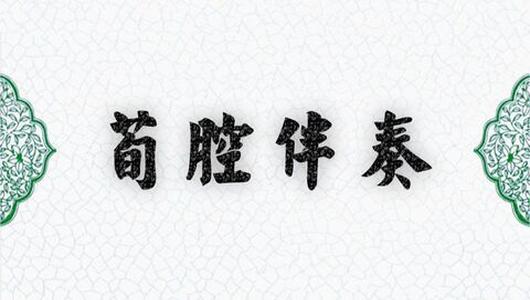 荀腔伴奏